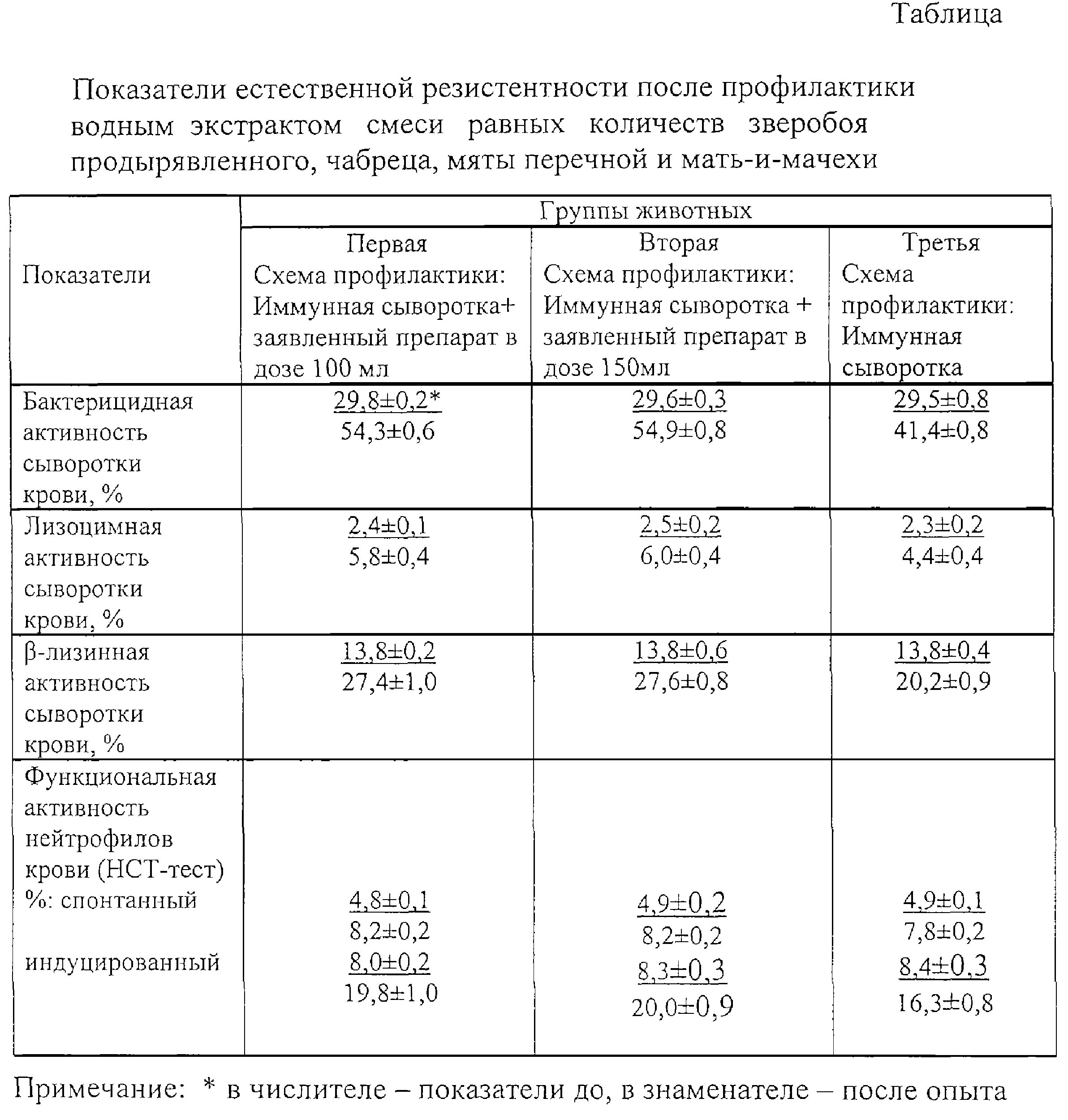 Таблица

Показатели естественной резистентности после профилактики водным экстрактом смеси равных количеств зверобоя продырявленного, чабреца, мяты перечной и мать-и-мачехи

| Показатели | Группы животных | | |
|---|---|---|---|
| | Первая Схема профилактики: Иммунная сыворотка+ заявленный препарат в дозе 100 мл | Вторая Схема профилактики: Иммунная сыворотка + заявленный препарат в дозе 150мл | Третья Схема профилактики: Иммунная сыворотка |
| Бактерицидная активность сыворотки крови, % | 29,8±0,2* 54,3±0,6 | 29,6±0,3 54,9±0,8 | 29,5±0,8 41,4±0,8 |
| Лизоцимная активность сыворотки крови, % | 2,4±0,1 5,8±0,4 | 2,5±0,2 6,0±0,4 | 2,3±0,2 4,4±0,4 |
| β-лизинная активность сыворотки крови, % | 13,8±0,2 27,4±1,0 | 13,8±0,6 27,6±0,8 | 13,8±0,4 20,2±0,9 |
| Функциональная активность нейтрофилов крови (НСТ-тест) %: спонтанный индуцированный | 4,8±0,1 8,2±0,2 8,0±0,2 19,8±1,0 | 4,9±0,2 8,2±0,2 8,3±0,3 20,0±0,9 | 4,9±0,1 7,8±0,2 8,4±0,3 16,3±0,8 |

Примечание: * в числителе – показатели до, в знаменателе – после опыта